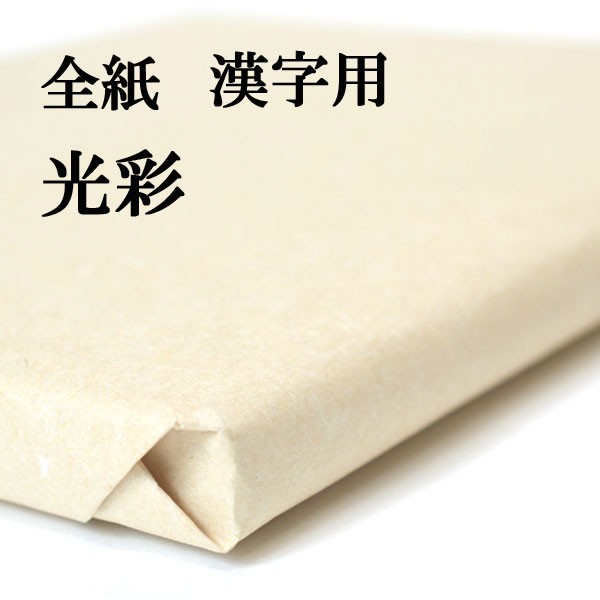 全紙　漢字用
光彩